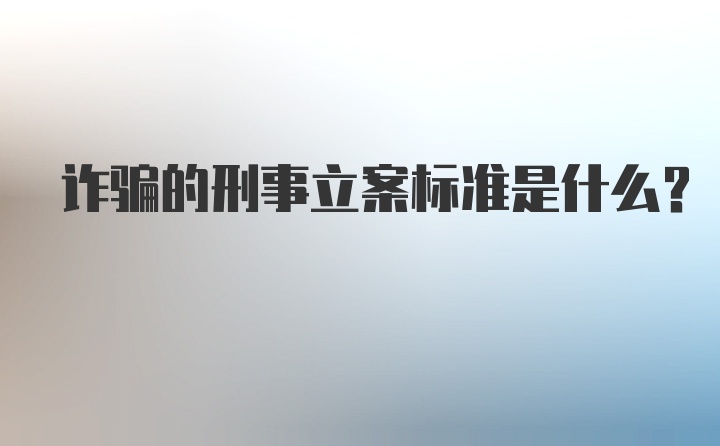 诈骗的刑事立案标准是什么?